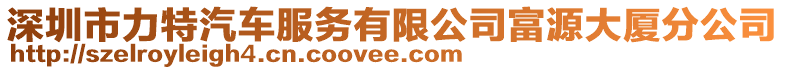 深圳市力特汽车服务有限公司富源大厦分公司
http://szelroyleigh4.cn.coovee.com